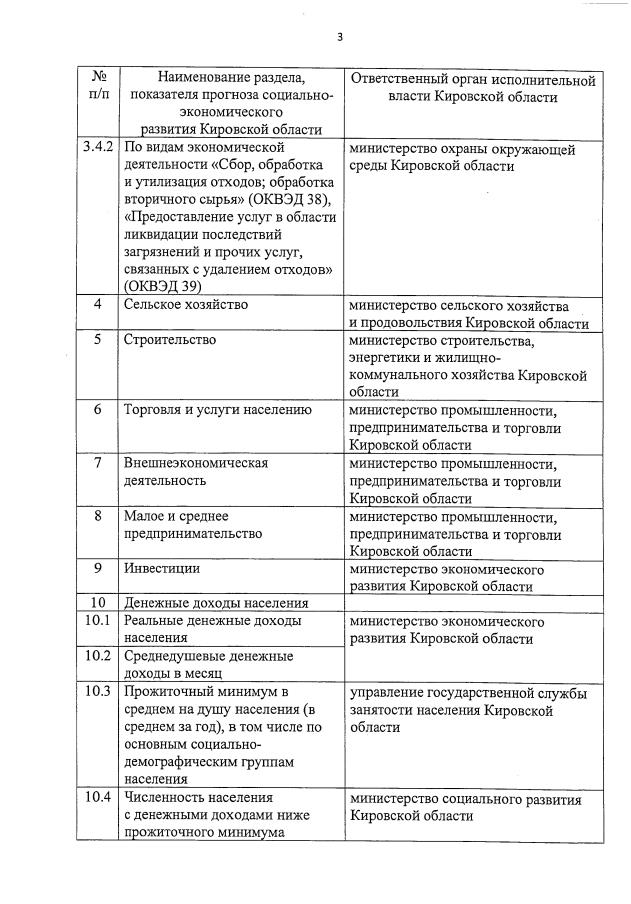 3

| № п/п | Наименование раздела, показателя прогноза социально-экономического развития Кировской области | Ответственный орган исполнительной власти Кировской области |
|---|---|---|
| 3.4.2 | По видам экономической деятельности «Сбор, обработка и утилизация отходов; обработка вторичного сырья» (ОКВЭД 38), «Предоставление услуг в области ликвидации последствий загрязнений и прочих услуг, связанных с удалением отходов» (ОКВЭД 39) | министерство охраны окружающей среды Кировской области |
| 4 | Сельское хозяйство | министерство сельского хозяйства и продовольствия Кировской области |
| 5 | Строительство | министерство строительства, энергетики и жилищно-коммунального хозяйства Кировской области |
| 6 | Торговля и услуги населению | министерство промышленности, предпринимательства и торговли Кировской области |
| 7 | Внешнеэкономическая деятельность | министерство промышленности, предпринимательства и торговли Кировской области |
| 8 | Малое и среднее предпринимательство | министерство промышленности, предпринимательства и торговли Кировской области |
| 9 | Инвестиции | министерство экономического развития Кировской области |
| 10 | Денежные доходы населения | |
| 10.1 | Реальные денежные доходы населения | министерство экономического развития Кировской области |
| 10.2 | Среднедушевые денежные доходы в месяц | |
| 10.3 | Прожиточный минимум в среднем на душу населения (в среднем за год), в том числе по основным социально-демографическим группам населения | управление государственной службы занятости населения Кировской области |
| 10.4 | Численность населения с денежными доходами ниже прожиточного минимума | министерство социального развития Кировской области |